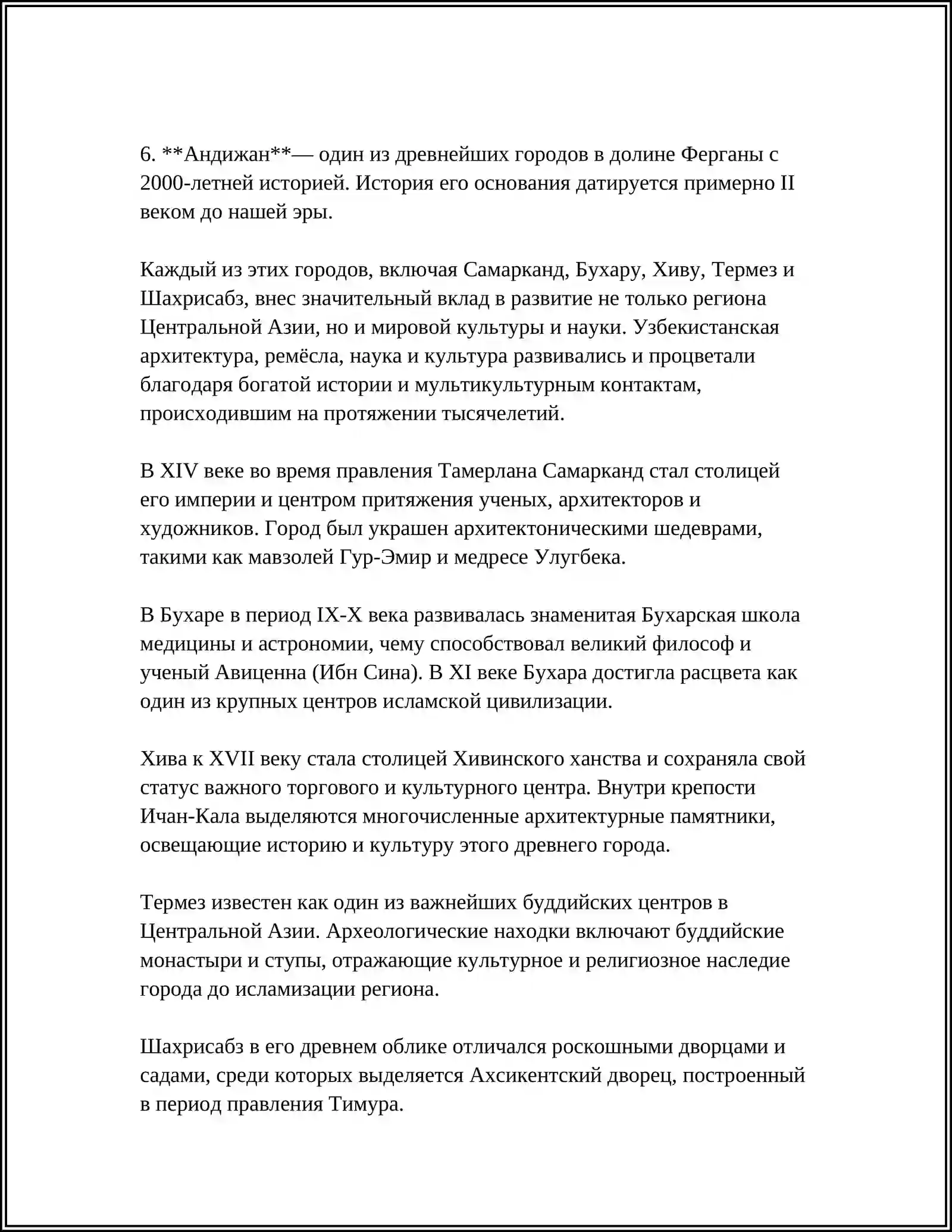 6. **Андижан**— один из древнейших городов в долине Ферганы с 2000-летней историей. История его основания датируется примерно II веком до нашей эры.

Каждый из этих городов, включая Самарканд, Бухару, Хиву, Термез и Шахрисабз, внес значительный вклад в развитие не только региона Центральной Азии, но и мировой культуры и науки. Узбекистанская архитектура, ремёсла, наука и культура развивались и процветали благодаря богатой истории и мультикультурным контактам, происходившим на протяжении тысячелетий.

В XIV веке во время правления Тамерлана Самарканд стал столицей его империи и центром притяжения ученых, архитекторов и художников. Город был украшен архитектоническими шедеврами, такими как мавзолей Гур-Эмир и медресе Улугбека.

В Бухаре в период IX-X века развивалась знаменитая Бухарская школа медицины и астрономии, чему способствовал великий философ и ученый Авиценна (Ибн Сина). В XI веке Бухара достигла расцвета как один из крупных центров исламской цивилизации.

Хива к XVII веку стала столицей Хивинского ханства и сохраняла свой статус важного торгового и культурного центра. Внутри крепости Ичан-Кала выделяются многочисленные архитектурные памятники, освещающие историю и культуру этого древнего города.

Термез известен как один из важнейших буддийских центров в Центральной Азии. Археологические находки включают буддийские монастыри и ступы, отражающие культурное и религиозное наследие города до исламизации региона.

Шахрисабз в его древнем облике отличался роскошными дворцами и садами, среди которых выделяется Ахсикентский дворец, построенный в период правления Тимура.